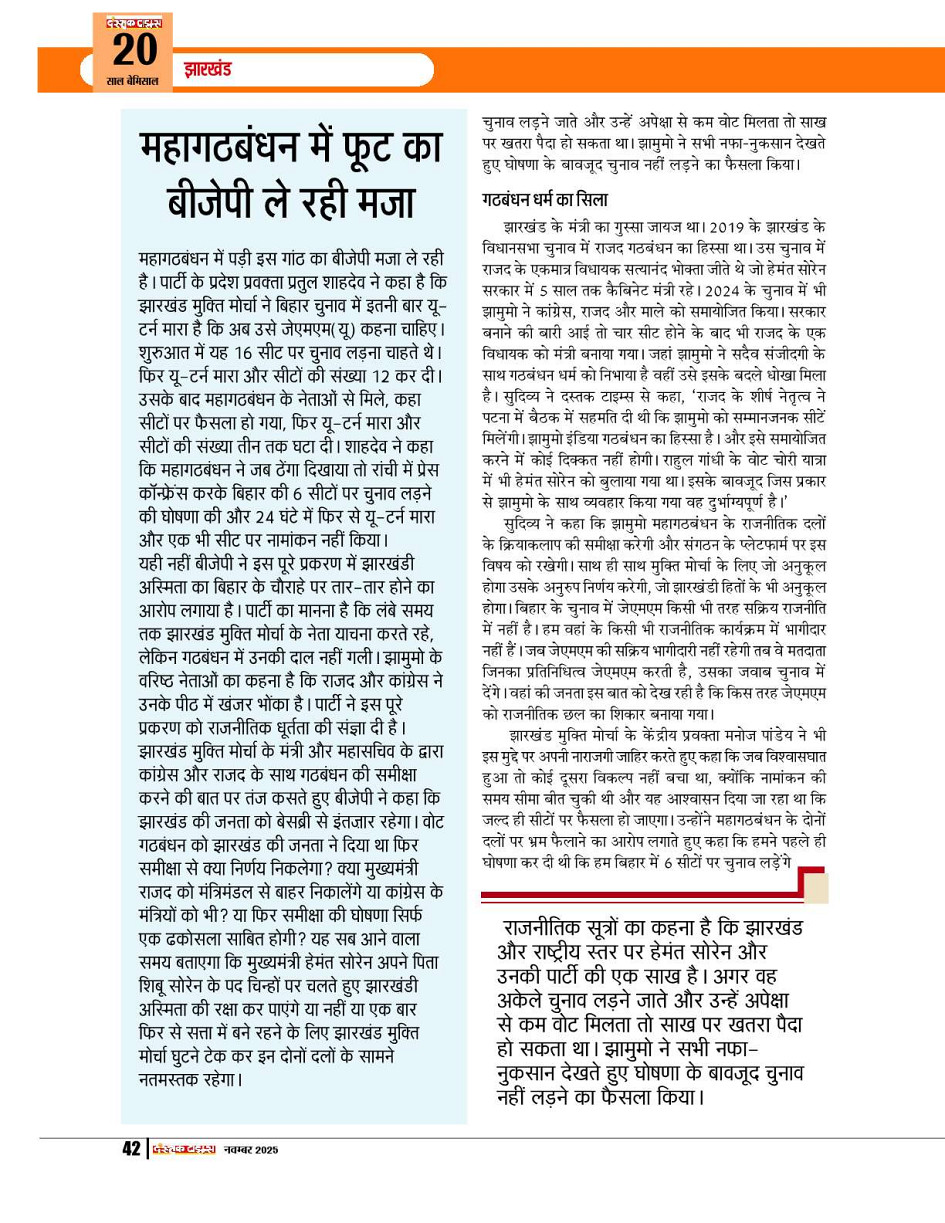 दस्तक टाइम्स
20
साल बेमिसाल

झारखंड

महागठबंधन में फूट का बीजेपी ले रही मजा

महागठबंधन में पड़ी इस गांठ का बीजेपी मजा ले रही है। पार्टी के प्रदेश प्रवक्ता प्रतुल शाहदेव ने कहा है कि झारखंड मुक्ति मोर्चा ने बिहार चुनाव में इतनी बार यू-टर्न मारा है कि अब उसे जेएमएम(यू) कहना चाहिए। शुरुआत में यह 16 सीट पर चुनाव लड़ना चाहते थे। फिर यू-टर्न मारा और सीटों की संख्या 12 कर दी। उसके बाद महागठबंधन के नेताओं से मिले, कहा सीटों पर फैसला हो गया, फिर यू-टर्न मारा और सीटों की संख्या तीन तक घटा दी। शाहदेव ने कहा कि महागठबंधन ने जब ठेंगा दिखाया तो रांची में प्रेस कॉन्फ्रेंस करके बिहार की 6 सीटों पर चुनाव लड़ने की घोषणा की और 24 घंटे में फिर से यू-टर्न मारा और एक भी सीट पर नामांकन नहीं किया।
यही नहीं बीजेपी ने इस पूरे प्रकरण में झारखंडी अस्मिता का बिहार के चौराहे पर तार-तार होने का आरोप लगाया है। पार्टी का मानना है कि लंबे समय तक झारखंड मुक्ति मोर्चा के नेता याचना करते रहे, लेकिन गठबंधन में उनकी दाल नहीं गली। झामुमो के वरिष्ठ नेताओं का कहना है कि राजद और कांग्रेस ने उनके पीठ में खंजर भोंका है। पार्टी ने इस पूरे प्रकरण को राजनीतिक धूर्तता की संज्ञा दी है। झारखंड मुक्ति मोर्चा के मंत्री और महासचिव के द्वारा कांग्रेस और राजद के साथ गठबंधन की समीक्षा करने की बात पर तंज कसते हुए बीजेपी ने कहा कि झारखंड की जनता को बेसब्री से इंतजार रहेगा। वोट गठबंधन को झारखंड की जनता ने दिया था फिर समीक्षा से क्या निर्णय निकलेगा? क्या मुख्यमंत्री राजद को मंत्रिमंडल से बाहर निकालेंगे या कांग्रेस के मंत्रियों को भी? या फिर समीक्षा की घोषणा सिर्फ एक ढकोसला साबित होगी? यह सब आने वाला समय बताएगा कि मुख्यमंत्री हेमंत सोरेन अपने पिता शिबू सोरेन के पद चिन्हों पर चलते हुए झारखंडी अस्मिता की रक्षा कर पाएंगे या नहीं या एक बार फिर से सत्ता में बने रहने के लिए झारखंड मुक्ति मोर्चा घुटने टेक कर इन दोनों दलों के सामने नतमस्तक रहेगा।

चुनाव लड़ने जाते और उन्हें अपेक्षा से कम वोट मिलता तो साख पर खतरा पैदा हो सकता था। झामुमो ने सभी नफा-नुकसान देखते हुए घोषणा के बावजूद चुनाव नहीं लड़ने का फैसला किया।

गठबंधन धर्म का सिला

झारखंड के मंत्री का गुस्सा जायज था। 2019 के झारखंड के विधानसभा चुनाव में राजद गठबंधन का हिस्सा था। उस चुनाव में राजद के एकमात्र विधायक सत्यानंद भोक्ता जीते थे जो हेमंत सोरेन सरकार में 5 साल तक कैबिनेट मंत्री रहे। 2024 के चुनाव में भी झामुमो ने कांग्रेस, राजद और माले को समायोजित किया। सरकार बनाने की बारी आई तो चार सीट होने के बाद भी राजद के एक विधायक को मंत्री बनाया गया। जहां झामुमो ने सदैव संजीदगी के साथ गठबंधन धर्म को निभाया है वहीं उसे इसके बदले धोखा मिला है। सुदिव्य ने दस्तक टाइम्स से कहा, 'राजद के शीर्ष नेतृत्व ने पटना में बैठक में सहमति दी थी कि झामुमो को सम्मानजनक सीटें मिलेंगी। झामुमो इंडिया गठबंधन का हिस्सा है। और इसे समायोजित करने में कोई दिक्कत नहीं होगी। राहुल गांधी के वोट चोरी यात्रा में भी हेमंत सोरेन को बुलाया गया था। इसके बावजूद जिस प्रकार से झामुमो के साथ व्यवहार किया गया वह दुर्भाग्यपूर्ण है।'
सुदिव्य ने कहा कि झामुमो महागठबंधन के राजनीतिक दलों के क्रियाकलाप की समीक्षा करेगी और संगठन के प्लेटफार्म पर इस विषय को रखेगी। साथ ही साथ मुक्ति मोर्चा के लिए, जो अनुकूल होगा उसके अनुरुप निर्णय करेगी, जो झारखंडी हितों के भी अनुकूल होगा। बिहार के चुनाव में जेएमएम किसी भी तरह सक्रिय राजनीति में नहीं है। हम वहां के किसी भी राजनीतिक कार्यक्रम में भागीदार नहीं हैं। जब जेएमएम की सक्रिय भागीदारी नहीं रहेगी तब वे मतदाता जिनका प्रतिनिधित्व जेएमएम करती है, उसका जवाब चुनाव में देंगे। वहां की जनता इस बात को देख रही है कि किस तरह जेएमएम को राजनीतिक छल का शिकार बनाया गया।
झारखंड मुक्ति मोर्चा के केंद्रीय प्रवक्ता मनोज पांडेय ने भी इस मुद्दे पर अपनी नाराजगी जाहिर करते हुए कहा कि जब विश्वासघात हुआ तो कोई दूसरा विकल्प नहीं बचा था, क्योंकि नामांकन की समय सीमा बीत चुकी थी और यह आश्वासन दिया जा रहा था कि जल्द ही सीटों पर फैसला हो जाएगा। उन्होंने महागठबंधन के दोनों दलों पर भ्रम फैलाने का आरोप लगाते हुए कहा कि हमने पहले ही घोषणा कर दी थी कि हम बिहार में 6 सीटों पर चुनाव लड़ेंगे

राजनीतिक सूत्रों का कहना है कि झारखंड और राष्ट्रीय स्तर पर हेमंत सोरेन और उनकी पार्टी की एक साख है। अगर वह अकेले चुनाव लड़ने जाते और उन्हें अपेक्षा से कम वोट मिलता तो साख पर खतरा पैदा हो सकता था। झामुमो ने सभी नफा-नुकसान देखते हुए घोषणा के बावजूद चुनाव नहीं लड़ने का फैसला किया।

42 | दस्तक टाइम्स नवम्बर 2025